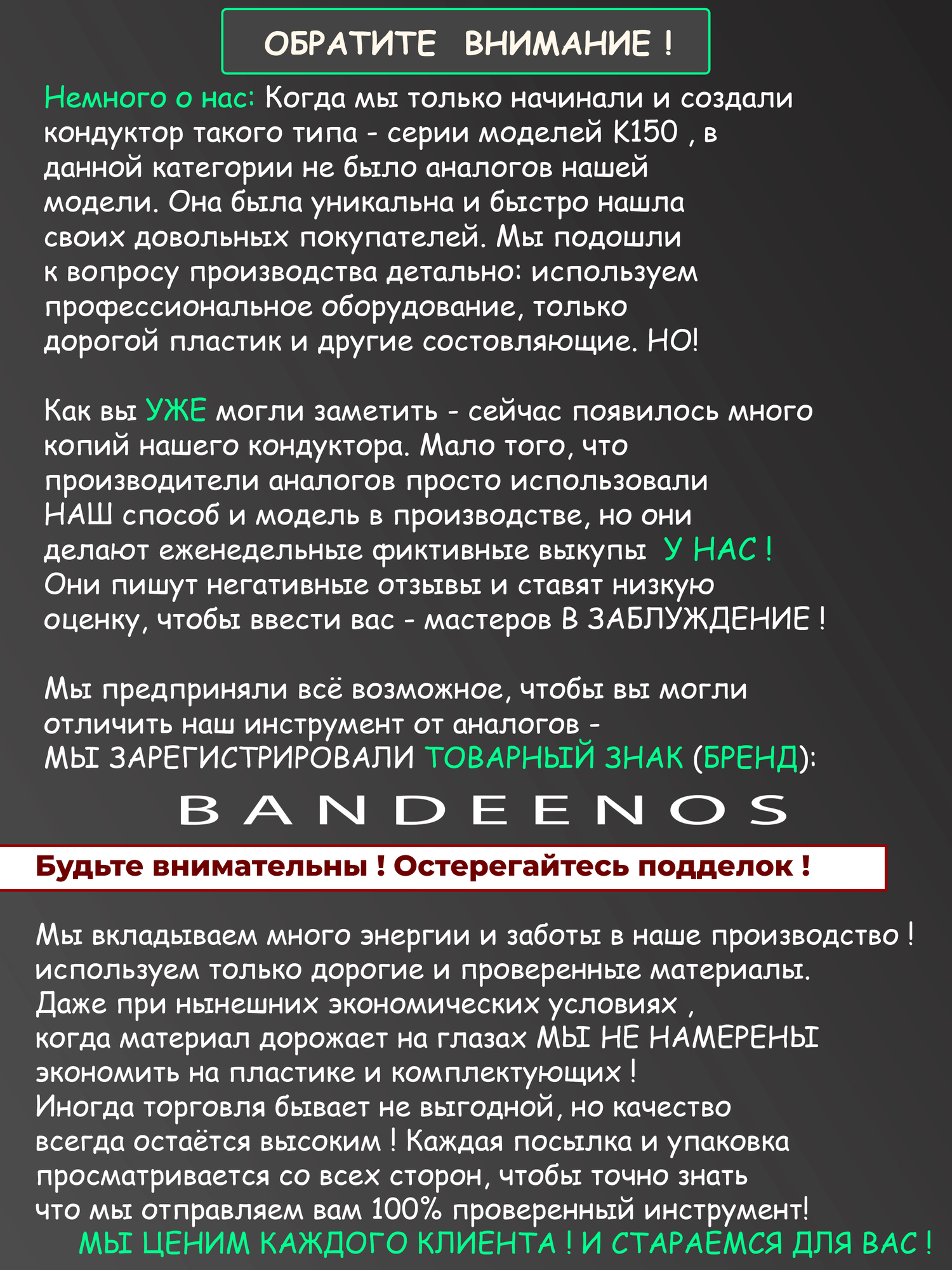 ОБРАТИТЕ ВНИМАНИЕ !

Немного о нас: Когда мы только начинали и создали кондуктор такого типа - серии моделей К150 , в данной категории не было аналогов нашей модели. Она была уникальна и быстро нашла своих довольных покупателей. Мы подошли к вопросу производства детально: используем профессиональное оборудование, только дорогой пластик и другие состовляющие. НО!

Как вы УЖЕ могли заметить - сейчас появилось много копий нашего кондуктора. Мало того, что производители аналогов просто использовали НАШ способ и модель в производстве, но они делают еженедельные фиктивные выкупы У НАС ! Они пишут негативные отзывы и ставят низкую оценку, чтобы ввести вас - мастеров В ЗАБЛУЖДЕНИЕ !

Мы предприняли всё возможное, чтобы вы могли отличить наш инструмент от аналогов - МЫ ЗАРЕГИСТРИРОВАЛИ ТОВАРНЫЙ ЗНАК (БРЕНД):

BANDEENOS

Будьте внимательны ! Остерегайтесь подделок !

Мы вкладываем много энергии и заботы в наше производство ! используем только дорогие и проверенные материалы. Даже при нынешних экономических условиях , когда материал дорожает на глазах МЫ НЕ НАМЕРЕНЫ экономить на пластике и комплектующих ! Иногда торговля бывает не выгодной, но качество всегда остаётся высоким ! Каждая посылка и упаковка просматривается со всех сторон, чтобы точно знать что мы отправляем вам 100% проверенный инструмент!

МЫ ЦЕНИМ КАЖДОГО КЛИЕНТА ! И СТАРАЕМСЯ ДЛЯ ВАС !